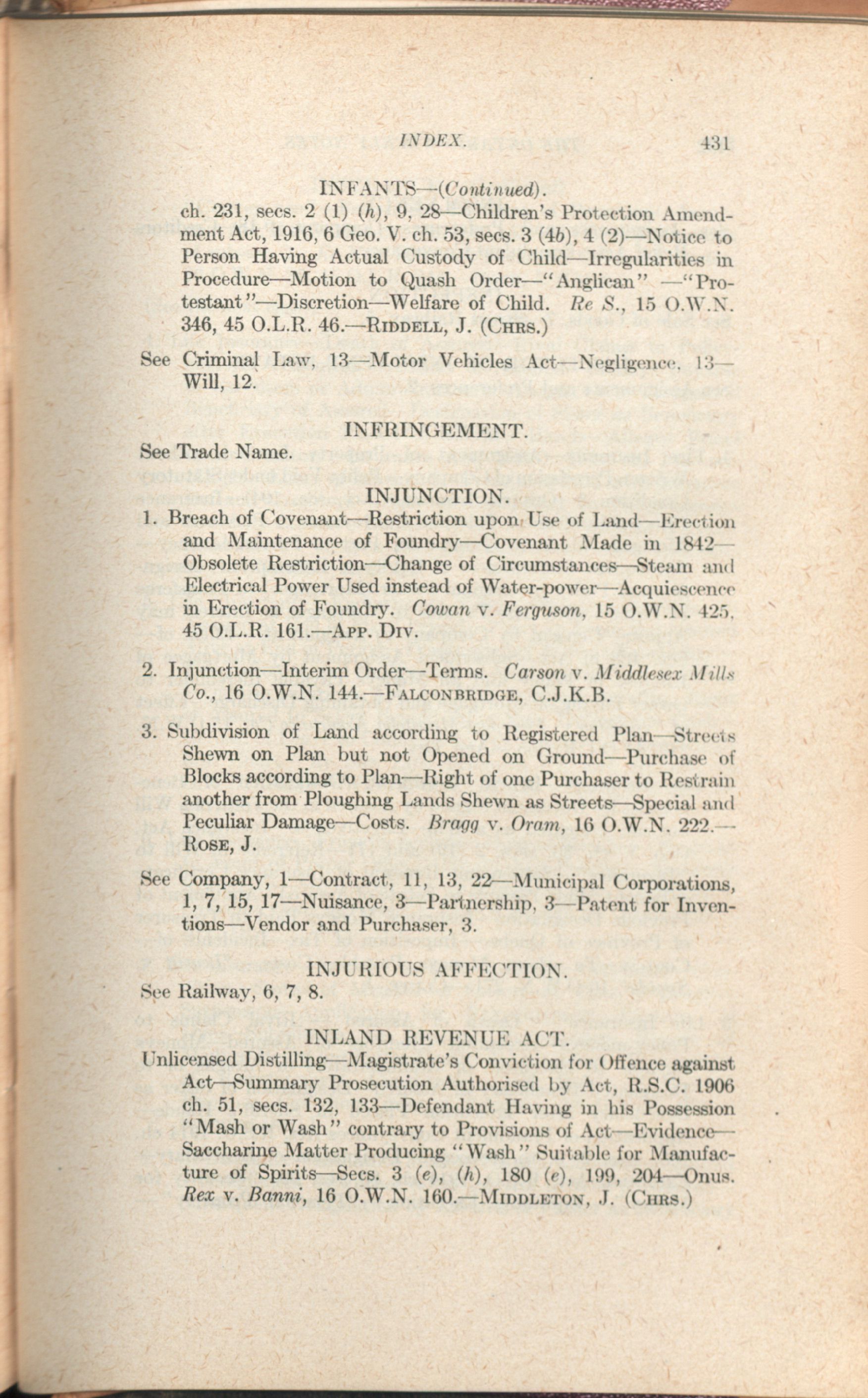 INDEX. 431

INFANTS—(Continued).

ch. 231, secs. 2 (1) (h), 9, 28—Children's Protection Amendment Act, 1916, 6 Geo. V. ch. 53, secs. 3 (4b), 4 (2)—Notice to Person Having Actual Custody of Child—Irregularities in Procedure—Motion to Quash Order—"Anglican" —"Protestant"—Discretion—Welfare of Child. Re S., 15 O.W.N. 346, 45 O.L.R. 46.—RIDDELL, J. (CHRS.)

See Criminal Law, 13—Motor Vehicles Act—Negligence, 13—Will, 12.

INFRINGEMENT.

See Trade Name.

INJUNCTION.

1. Breach of Covenant—Restriction upon Use of Land—Erection and Maintenance of Foundry—Covenant Made in 1842—Obsolete Restriction—Change of Circumstances—Steam and Electrical Power Used instead of Water-power—Acquiescence in Erection of Foundry. Cowan v. Ferguson, 15 O.W.N. 425, 45 O.L.R. 161.—APP. DIV.

2. Injunction—Interim Order—Terms. Carson v. Middlesex Mills Co., 16 O.W.N. 144.—FALCONBRIDGE, C.J.K.B.

3. Subdivision of Land according to Registered Plan—Streets Shewn on Plan but not Opened on Ground—Purchase of Blocks according to Plan—Right of one Purchaser to Restrain another from Ploughing Lands Shewn as Streets—Special and Peculiar Damage—Costs. Bragg v. Oram, 16 O.W.N. 222.—ROSE, J.

See Company, 1—Contract, 11, 13, 22—Municipal Corporations, 1, 7, 15, 17—Nuisance, 3—Partnership, 3—Patent for Inventions—Vendor and Purchaser, 3.

INJURIOUS AFFECTION.

See Railway, 6, 7, 8.

INLAND REVENUE ACT.

Unlicensed Distilling—Magistrate's Conviction for Offence against Act—Summary Prosecution Authorised by Act, R.S.C. 1906 ch. 51, secs. 132, 133—Defendant Having in his Possession "Mash or Wash" contrary to Provisions of Act—Evidence—Saccharine Matter Producing "Wash" Suitable for Manufacture of Spirits—Secs. 3 (e), (h), 180 (e), 199, 204—Onus. Rex v. Banni, 16 O.W.N. 160.—MIDDLETON, J. (CHRS.)